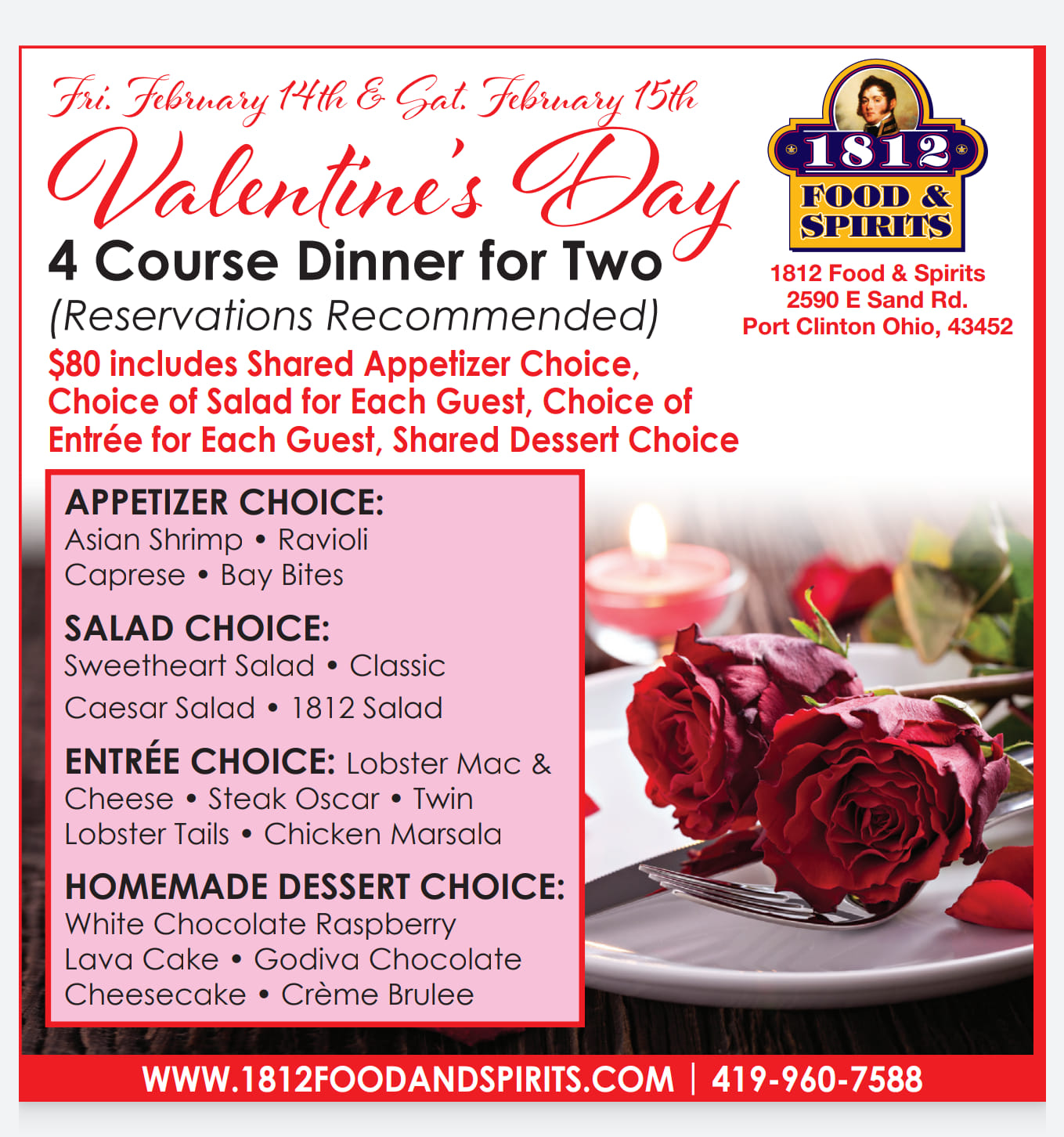 Fri. February 14th & Sat. February 15th

Valentine's Day

4 Course Dinner for Two

(Reservations Recommended)

$80 includes Shared Appetizer Choice, Choice of Salad for Each Guest, Choice of Entrée for Each Guest, Shared Dessert Choice

1812
FOOD &
SPIRITS

1812 Food & Spirits
2590 E Sand Rd.
Port Clinton Ohio, 43452

APPETIZER CHOICE:
Asian Shrimp • Ravioli
Caprese • Bay Bites

SALAD CHOICE:
Sweetheart Salad • Classic
Caesar Salad • 1812 Salad

ENTRÉE CHOICE: Lobster Mac & Cheese • Steak Oscar • Twin Lobster Tails • Chicken Marsala

HOMEMADE DESSERT CHOICE:
White Chocolate Raspberry Lava Cake • Godiva Chocolate Cheesecake • Crème Brulee

WWW.1812FOODANDSPIRITS.COM | 419-960-7588